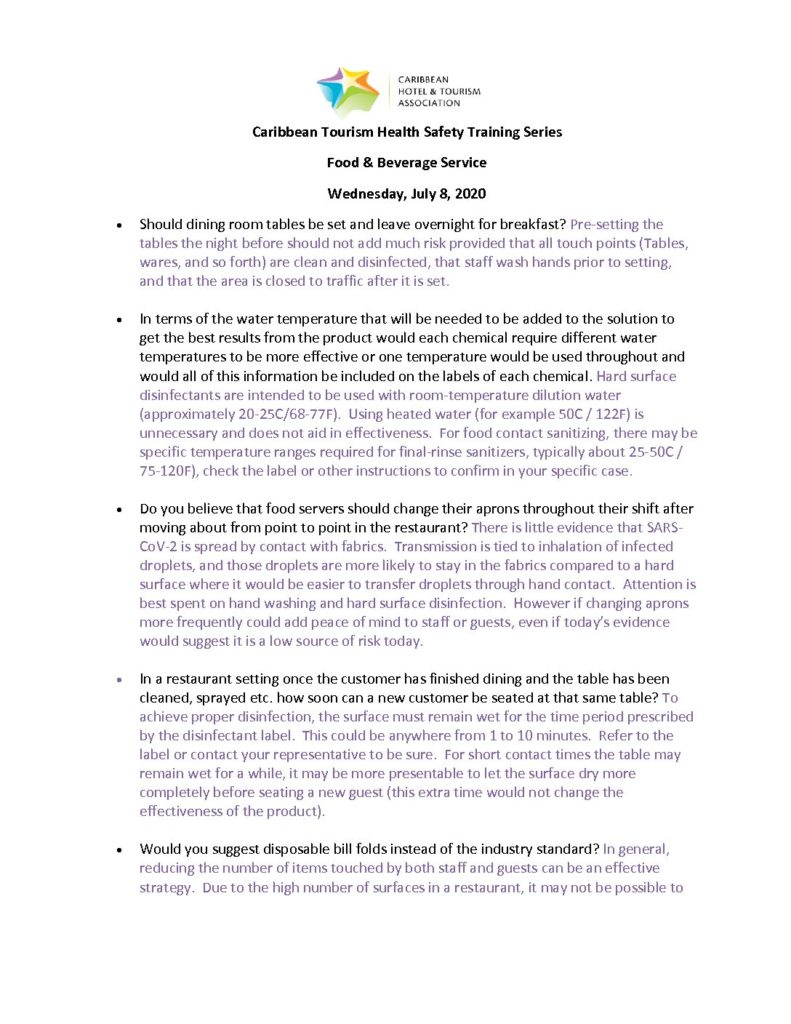 CARIBBEAN HOTEL & TOURISM ASSOCIATION

Caribbean Tourism Health Safety Training Series

Food & Beverage Service

Wednesday, July 8, 2020

• Should dining room tables be set and leave overnight for breakfast? Pre-setting the tables the night before should not add much risk provided that all touch points (Tables, wares, and so forth) are clean and disinfected, that staff wash hands prior to setting, and that the area is closed to traffic after it is set.

• In terms of the water temperature that will be needed to be added to the solution to get the best results from the product would each chemical require different water temperatures to be more effective or one temperature would be used throughout and would all of this information be included on the labels of each chemical. Hard surface disinfectants are intended to be used with room-temperature dilution water (approximately 20-25C/68-77F). Using heated water (for example 50C / 122F) is unnecessary and does not aid in effectiveness. For food contact sanitizing, there may be specific temperature ranges required for final-rinse sanitizers, typically about 25-50C / 75-120F), check the label or other instructions to confirm in your specific case.

• Do you believe that food servers should change their aprons throughout their shift after moving about from point to point in the restaurant? There is little evidence that SARS-CoV-2 is spread by contact with fabrics. Transmission is tied to inhalation of infected droplets, and those droplets are more likely to stay in the fabrics compared to a hard surface where it would be easier to transfer droplets through hand contact. Attention is best spent on hand washing and hard surface disinfection. However if changing aprons more frequently could add peace of mind to staff or guests, even if today's evidence would suggest it is a low source of risk today.

• In a restaurant setting once the customer has finished dining and the table has been cleaned, sprayed etc. how soon can a new customer be seated at that same table? To achieve proper disinfection, the surface must remain wet for the time period prescribed by the disinfectant label. This could be anywhere from 1 to 10 minutes. Refer to the label or contact your representative to be sure. For short contact times the table may remain wet for a while, it may be more presentable to let the surface dry more completely before seating a new guest (this extra time would not change the effectiveness of the product).

• Would you suggest disposable bill folds instead of the industry standard? In general, reducing the number of items touched by both staff and guests can be an effective strategy. Due to the high number of surfaces in a restaurant, it may not be possible to